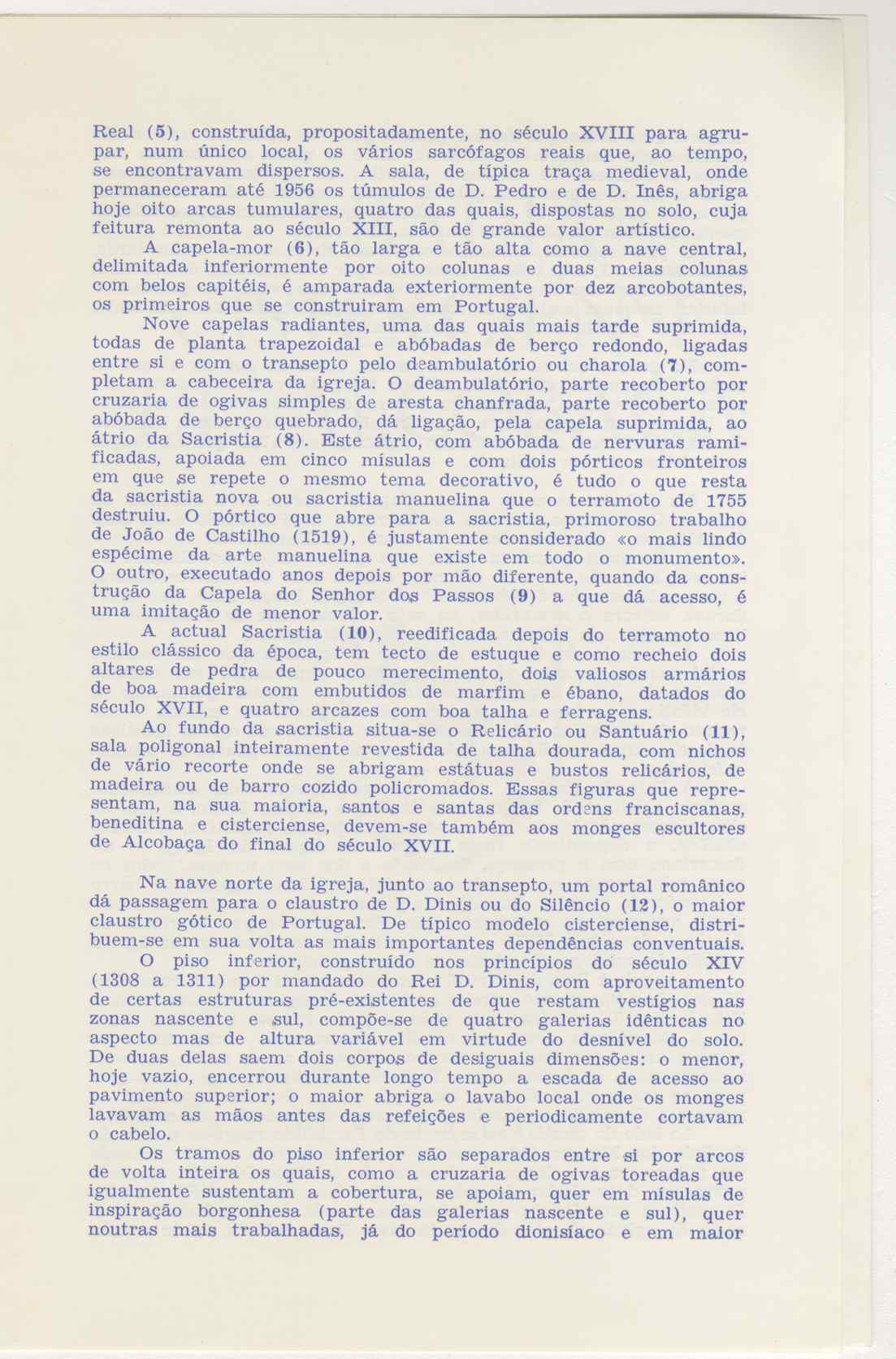 Real (5), construída, propositadamente, no século XVIII para agrupar, num único local, os vários sarcófagos reais que, ao tempo, se encontravam dispersos. A sala, de típica traça medieval, onde permaneceram até 1956 os túmulos de D. Pedro e de D. Inês, abriga hoje oito arcas tumulares, quatro das quais, dispostas no solo, cuja feitura remonta ao século XIII, são de grande valor artístico.

A capela-mor (6), tão larga e tão alta como a nave central, delimitada inferiormente por oito colunas e duas meias colunas com belos capitéis, é amparada exteriormente por dez arcobotantes, os primeiros que se construiram em Portugal.

Nove capelas radiantes, uma das quais mais tarde suprimida, todas de planta trapezoidal e abóbadas de berço redondo, ligadas entre si e com o transepto pelo deambulatório ou charola (7), completam a cabeceira da igreja. O deambulatório, parte recoberto por cruzaria de ogivas simples de aresta chanfrada, parte recoberto por abóbada de berço quebrado, dá ligação, pela capela suprimida, ao átrio da Sacristia (8). Este átrio, com abóbada de nervuras ramificadas, apoiada em cinco mísulas e com dois pórticos fronteiros em que se repete o mesmo tema decorativo, é tudo o que resta da sacristia nova ou sacristia manuelina que o terramoto de 1755 destruiu. O pórtico que abre para a sacristia, primoroso trabalho de João de Castilho (1519), é justamente considerado «o mais lindo espécime da arte manuelina que existe em todo o monumento». O outro, executado anos depois por mão diferente, quando da construção da Capela do Senhor dos Passos (9) a que dá acesso, é uma imitação de menor valor.

A actual Sacristia (10), reedificada depois do terramoto no estilo clássico da época, tem tecto de estuque e como recheio dois altares de pedra de pouco merecimento, dois valiosos armários de boa madeira com embutidos de marfim e ébano, datados do século XVII, e quatro arcazes com boa talha e ferragens.

Ao fundo da sacristia situa-se o Relicário ou Santuário (11), sala poligonal inteiramente revestida de talha dourada, com nichos de vário recorte onde se abrigam estátuas e bustos relicários, de madeira ou de barro cozido policromados. Essas figuras que representam, na sua maioria, santos e santas das ordens franciscanas, beneditina e cisterciense, devem-se também aos monges escultores de Alcobaça do final do século XVII.

Na nave norte da igreja, junto ao transepto, um portal românico dá passagem para o claustro de D. Dinis ou do Silêncio (12), o maior claustro gótico de Portugal. De típico modelo cisterciense, distribuem-se em sua volta as mais importantes dependências conventuais.

O piso inferior, construído nos princípios do século XIV (1308 a 1311) por mandado do Rei D. Dinis, com aproveitamento de certas estruturas pré-existentes de que restam vestígios nas zonas nascente e sul, compõe-se de quatro galerias idênticas no aspecto mas de altura variável em virtude do desnível do solo. De duas delas saem dois corpos de desiguais dimensões: o menor, hoje vazio, encerrou durante longo tempo a escada de acesso ao pavimento superior; o maior abriga o lavabo local onde os monges lavavam as mãos antes das refeições e periodicamente cortavam o cabelo.

Os tramos do piso inferior são separados entre si por arcos de volta inteira os quais, como a cruzaria de ogivas toreadas que igualmente sustentam a cobertura, se apoiam, quer em mísulas de inspiração borgonhesa (parte das galerias nascente e sul), quer noutras mais trabalhadas, já do período dionisíaco e em maior